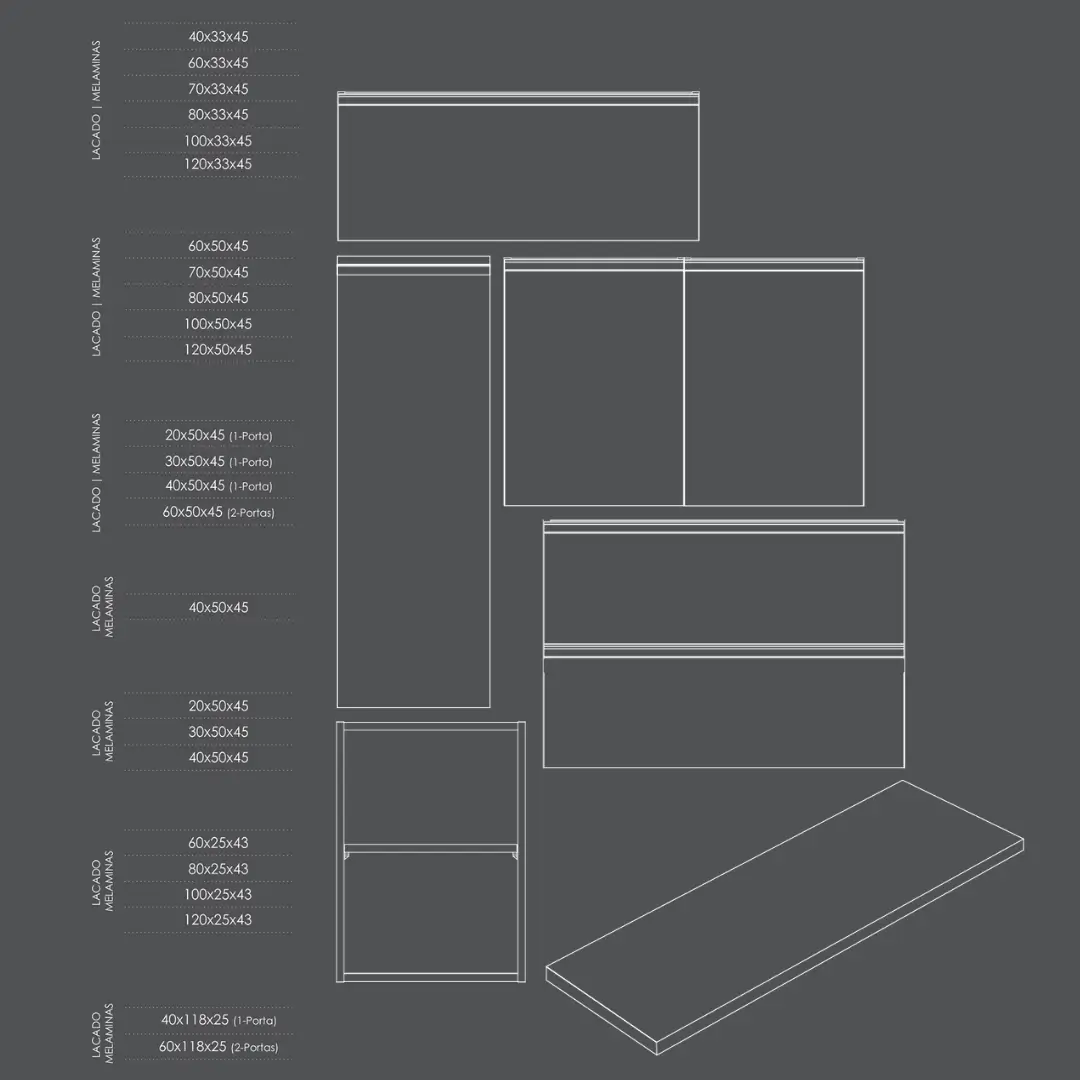 LACADO | MELAMINAS

40x33x45
60x33x45
70x33x45
80x33x45
100x33x45
120x33x45

LACADO | MELAMINAS

60x50x45
70x50x45
80x50x45
100x50x45
120x50x45

LACADO | MELAMINAS

20x50x45 (1-Porta)
30x50x45 (1-Porta)
40x50x45 (1-Porta)
60x50x45 (2-Portas)

LACADO MELAMINAS

40x50x45

LACADO MELAMINAS

20x50x45
30x50x45
40x50x45

LACADO MELAMINAS

60x25x43
80x25x43
100x25x43
120x25x43

LACADO MELAMINAS

40x118x25 (1-Porta)
60x118x25 (2-Portas)